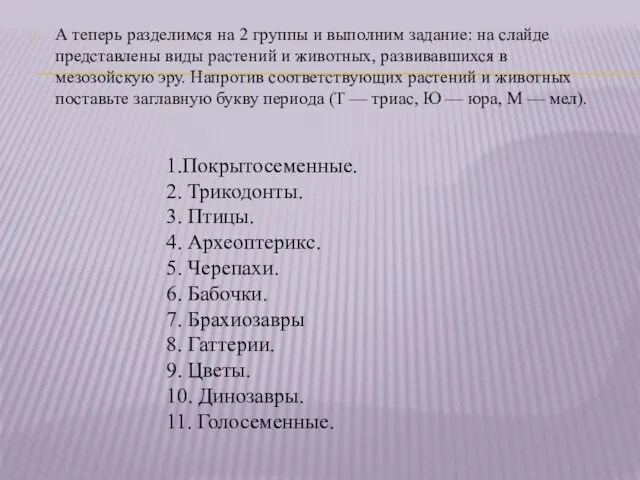 А теперь разделимся на 2 группы и выполним задание: на слайде представлены виды растений и животных, развивавшихся в мезозойскую эру. Напротив соответствующих растений и животных поставьте заглавную букву периода (Т — триас, Ю — юра, М — мел).

1.Покрытосеменные.
2. Трикодонты.
3. Птицы.
4. Археоптерикс.
5. Черепахи.
6. Бабочки.
7. Брахиозавры
8. Гаттерии.
9. Цветы.
10. Динозавры.
11. Голосеменные.